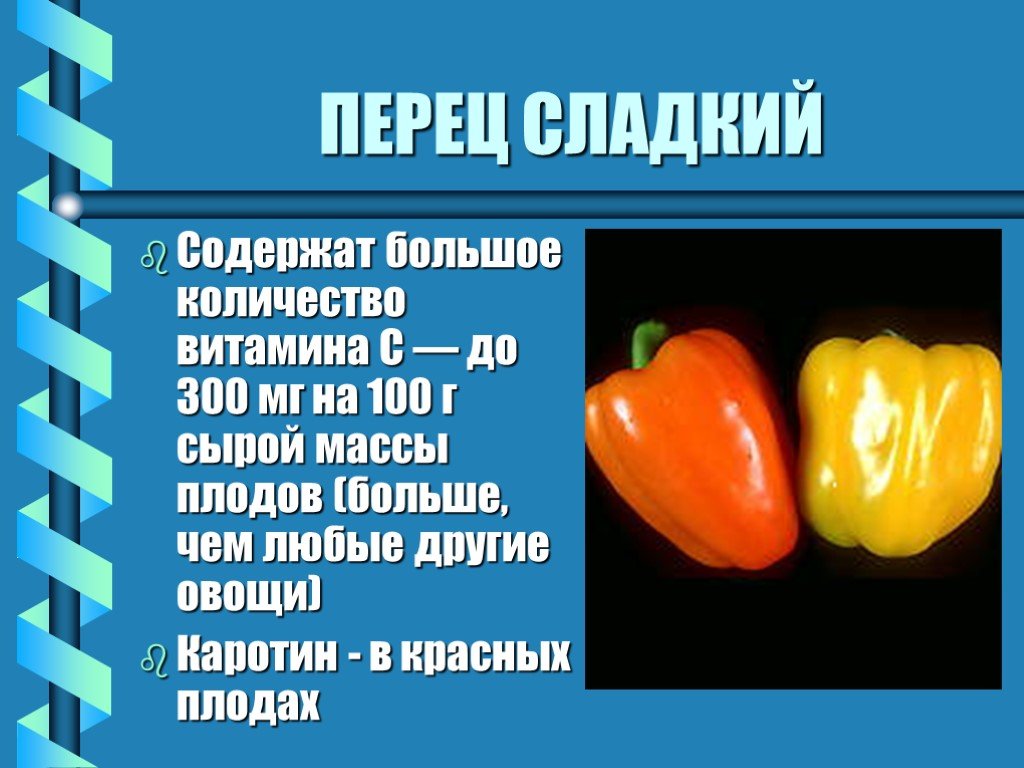 ПЕРЕЦ СЛАДКИЙ

Содержат большое количество витамина С — до 300 мг на 100 г сырой массы плодов (больше, чем любые другие овощи)

Каротин - в красных плодах